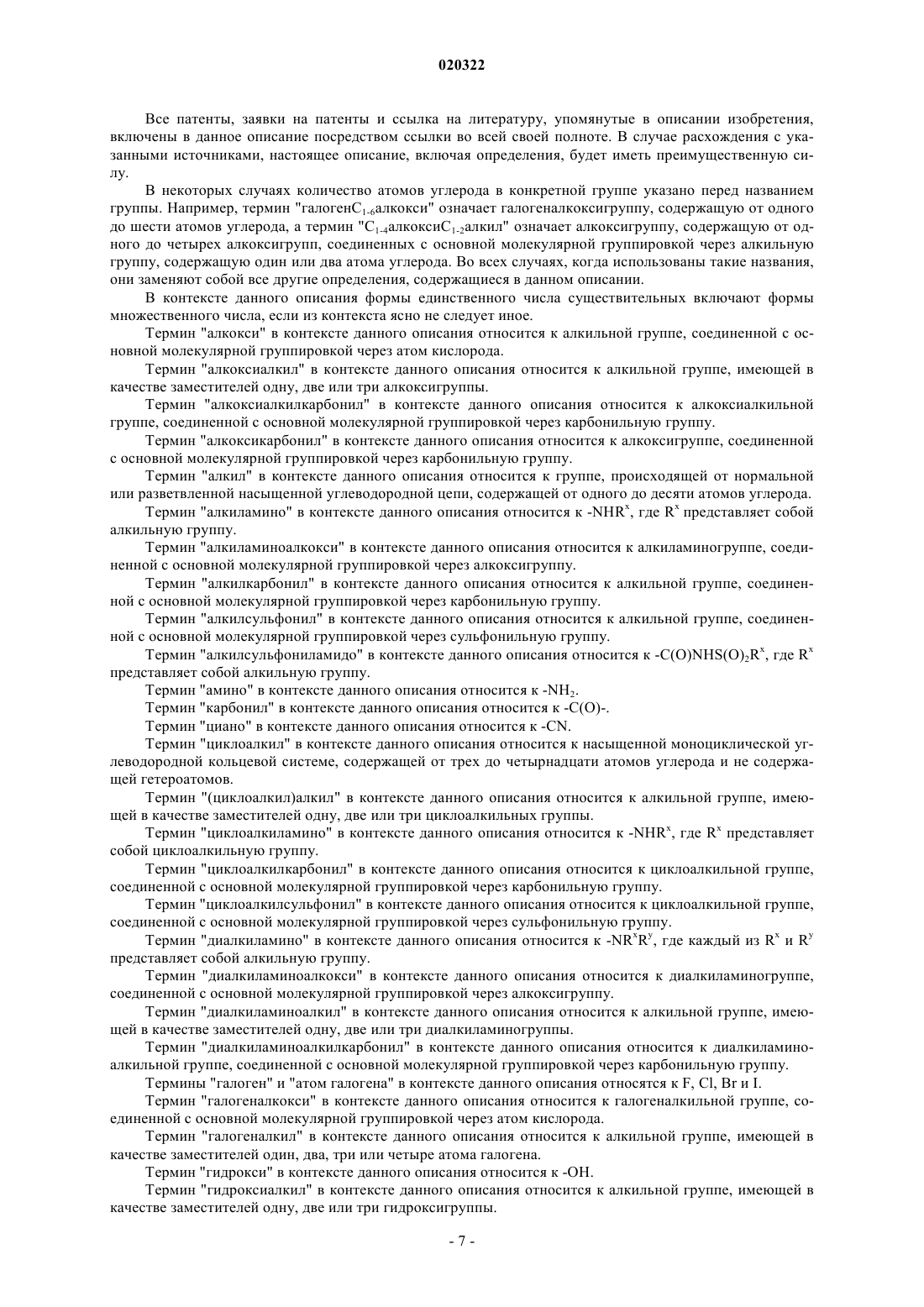 020322

Все патенты, заявки на патенты и ссылка на литературу, упомянутые в описании изобретения, включены в данное описание посредством ссылки во всей своей полноте. В случае расхождения с указанными источниками, настоящее описание, включая определения, будет иметь преимущественную силу.

В некоторых случаях количество атомов углерода в конкретной группе указано перед названием группы. Например, термин "галоген$C_{1-6}$алкокси" означает галогеналкоксигруппу, содержащую от одного до шести атомов углерода, а термин "$C_{1-4}$алкокси$C_{1-2}$алкил" означает алкоксигруппу, содержащую от одного до четырех алкоксигрупп, соединенных с основной молекулярной группировкой через алкильную группу, содержащую один или два атома углерода. Во всех случаях, когда использованы такие названия, они заменяют собой все другие определения, содержащиеся в данном описании.

В контексте данного описания формы единственного числа существительных включают формы множественного числа, если из контекста ясно не следует иное.

Термин "алкокси" в контексте данного описания относится к алкильной группе, соединенной с основной молекулярной группировкой через атом кислорода.

Термин "алкоксиалкил" в контексте данного описания относится к алкильной группе, имеющей в качестве заместителей одну, две или три алкоксигруппы.

Термин "алкоксиалкилкарбонил" в контексте данного описания относится к алкоксиалкильной группе, соединенной с основной молекулярной группировкой через карбонильную группу.

Термин "алкоксикарбонил" в контексте данного описания относится к алкоксигруппе, соединенной с основной молекулярной группировкой через карбонильную группу.

Термин "алкил" в контексте данного описания относится к группе, происходящей от нормальной или разветвленной насыщенной углеводородной цепи, содержащей от одного до десяти атомов углерода.

Термин "алкиламино" в контексте данного описания относится к $-NHR^x$, где $R^x$ представляет собой алкильную группу.

Термин "алкиламиноалкокси" в контексте данного описания относится к алкиламиногруппе, соединенной с основной молекулярной группировкой через алкоксигруппу.

Термин "алкилкарбонил" в контексте данного описания относится к алкильной группе, соединенной с основной молекулярной группировкой через карбонильную группу.

Термин "алкилсульфонил" в контексте данного описания относится к алкильной группе, соединенной с основной молекулярной группировкой через сульфонильную группу.

Термин "алкилсульфониламидо" в контексте данного описания относится к $-C(O)NHS(O)_2R^x$, где $R^x$ представляет собой алкильную группу.

Термин "амино" в контексте данного описания относится к $-NH_2$.

Термин "карбонил" в контексте данного описания относится к -C(O)-.

Термин "циано" в контексте данного описания относится к -CN.

Термин "циклоалкил" в контексте данного описания относится к насыщенной моноциклической углеводородной кольцевой системе, содержащей от трех до четырнадцати атомов углерода и не содержащей гетероатомов.

Термин "(циклоалкил)алкил" в контексте данного описания относится к алкильной группе, имеющей в качестве заместителей одну, две или три циклоалкильных группы.

Термин "циклоалкиламино" в контексте данного описания относится к $-NHR^x$, где $R^x$ представляет собой циклоалкильную группу.

Термин "циклоалкилкарбонил" в контексте данного описания относится к циклоалкильной группе, соединенной с основной молекулярной группировкой через карбонильную группу.

Термин "циклоалкилсульфонил" в контексте данного описания относится к циклоалкильной группе, соединенной с основной молекулярной группировкой через сульфонильную группу.

Термин "диалкиламино" в контексте данного описания относится к $-NR^xR^y$, где каждый из $R^x$ и $R^y$ представляет собой алкильную группу.

Термин "диалкиламиноалкокси" в контексте данного описания относится к диалкиламиногруппе, соединенной с основной молекулярной группировкой через алкоксигруппу.

Термин "диалкиламиноалкил" в контексте данного описания относится к алкильной группе, имеющей в качестве заместителей одну, две или три диалкиламиногруппы.

Термин "диалкиламиноалкилкарбонил" в контексте данного описания относится к диалкиламиноалкильной группе, соединенной с основной молекулярной группировкой через карбонильную группу.

Термины "галоген" и "атом галогена" в контексте данного описания относятся к F, Cl, Br и I.

Термин "галогеналкокси" в контексте данного описания относится к галогеналкильной группе, соединенной с основной молекулярной группировкой через атом кислорода.

Термин "галогеналкил" в контексте данного описания относится к алкильной группе, имеющей в качестве заместителей один, два, три или четыре атома галогена.

Термин "гидрокси" в контексте данного описания относится к -OH.

Термин "гидроксиалкил" в контексте данного описания относится к алкильной группе, имеющей в качестве заместителей одну, две или три гидроксигруппы.

- 7 -